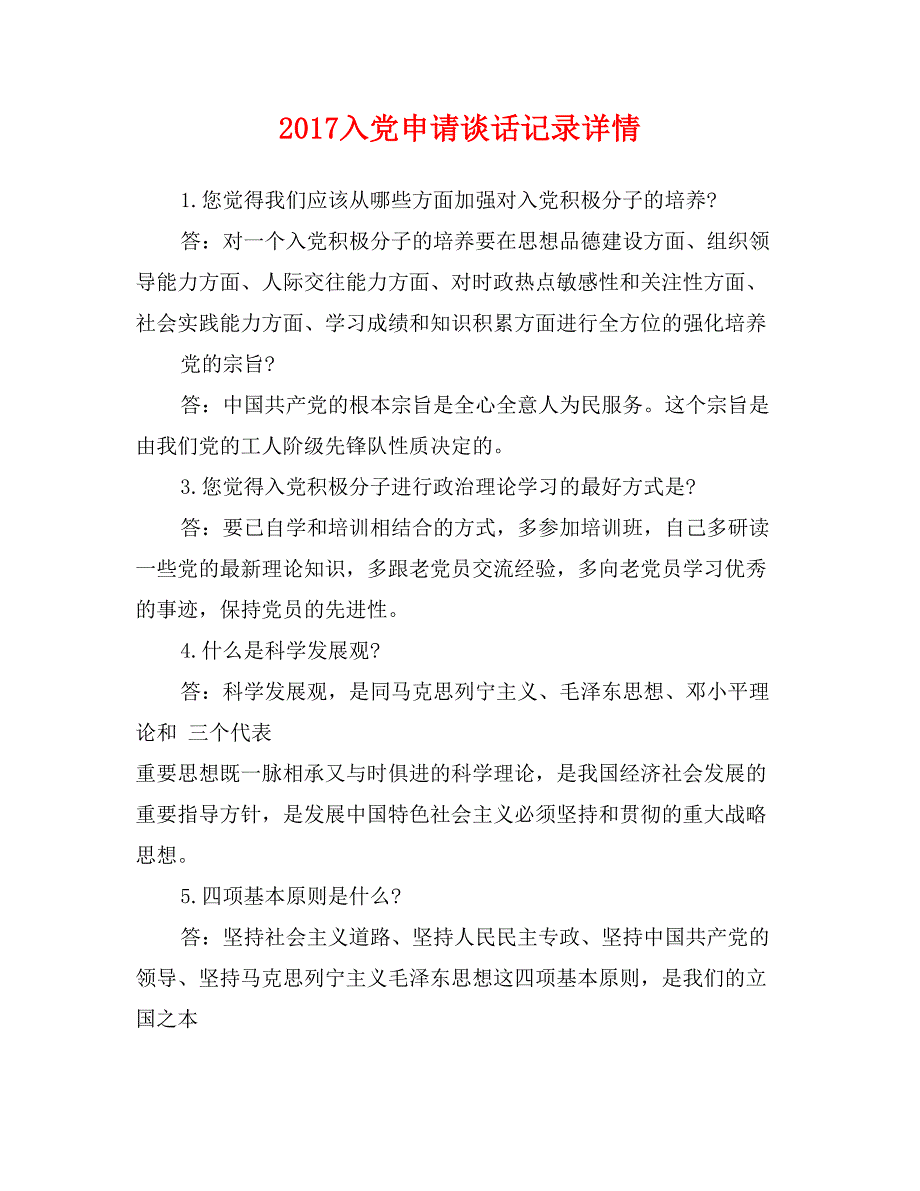 2017入党申请谈话记录详情

1.您觉得我们应该从哪些方面加强对入党积极分子的培养?

答：对一个入党积极分子的培养要在思想品德建设方面、组织领导能力方面、人际交往能力方面、对时政热点敏感性和关注性方面、社会实践能力方面、学习成绩和知识积累方面进行全方位的强化培养

党的宗旨?

答：中国共产党的根本宗旨是全心全意人为民服务。这个宗旨是由我们党的工人阶级先锋队性质决定的。

3.您觉得入党积极分子进行政治理论学习的最好方式是?

答：要已自学和培训相结合的方式，多参加培训班，自己多研读一些党的最新理论知识，多跟老党员交流经验，多向老党员学习优秀的事迹，保持党员的先进性。

4.什么是科学发展观?

答：科学发展观，是同马克思列宁主义、毛泽东思想、邓小平理论和 三个代表

重要思想既一脉相承又与时俱进的科学理论，是我国经济社会发展的重要指导方针，是发展中国特色社会主义必须坚持和贯彻的重大战略思想。

5.四项基本原则是什么?

答：坚持社会主义道路、坚持人民民主专政、坚持中国共产党的领导、坚持马克思列宁主义毛泽东思想这四项基本原则，是我们的立国之本